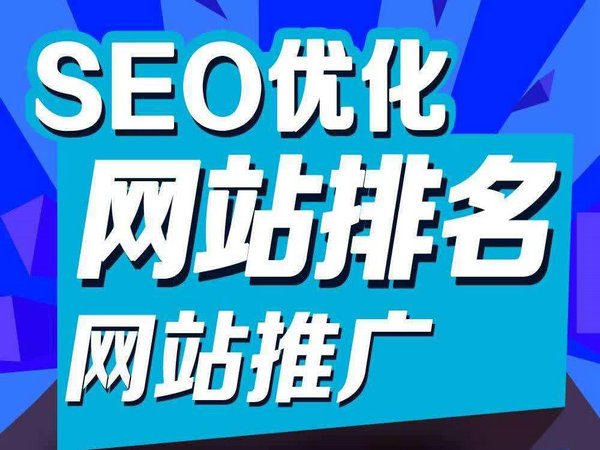 SEO优化
网站排名
网站推广